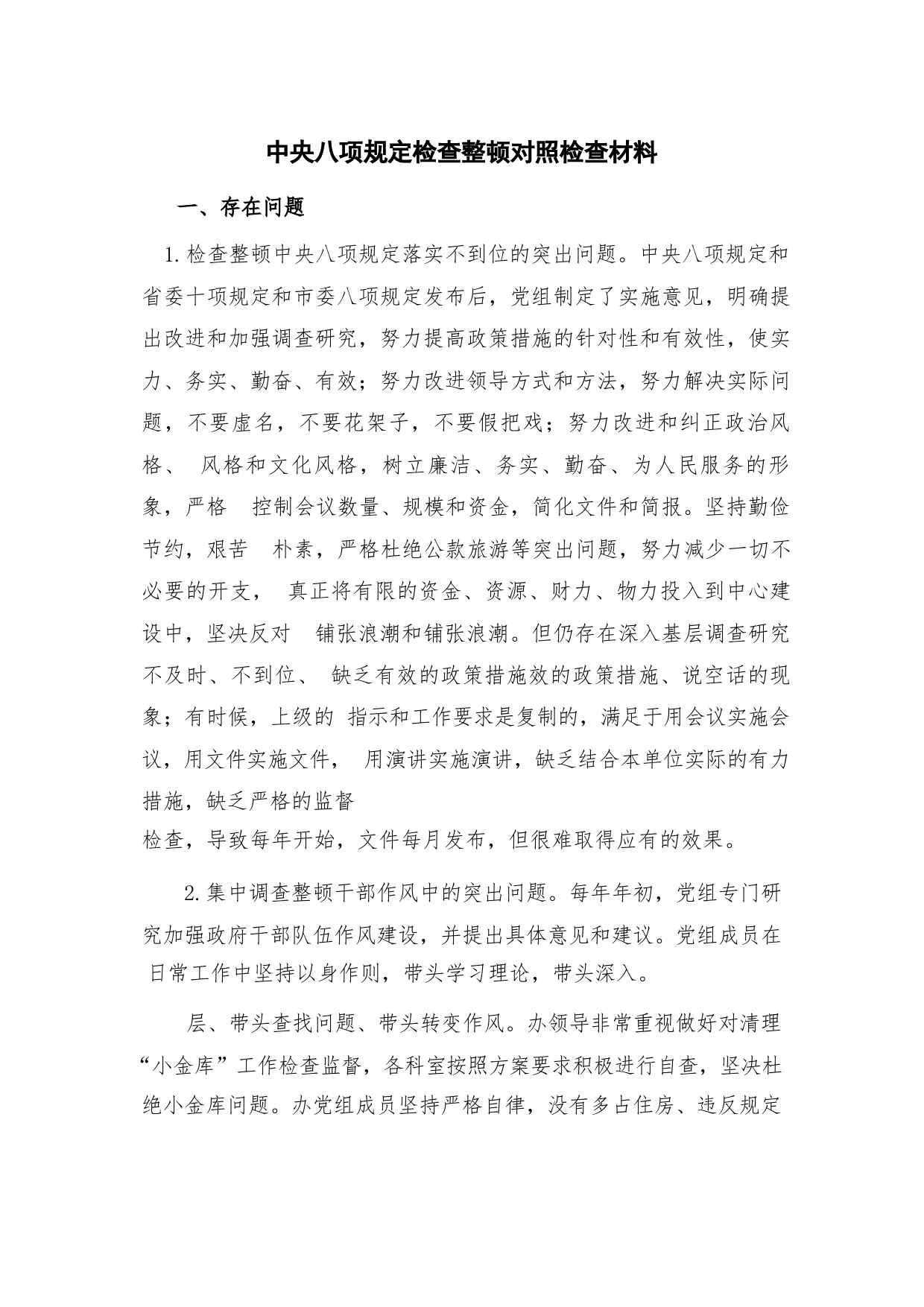 中央八项规定检查整顿对照检查材料

一、存在问题

1.检查整顿中央八项规定落实不到位的突出问题。中央八项规定和省委十项规定和市委八项规定发布后，党组制定了实施意见，明确提出改进和加强调查研究，努力提高政策措施的针对性和有效性，使实力、务实、勤奋、有效；努力改进领导方式和方法，努力解决实际问题，不要虚名，不要花架子，不要假把戏；努力改进和纠正政治风格、 风格和文化风格，树立廉洁、务实、勤奋、为人民服务的形象，严格 控制会议数量、规模和资金，简化文件和简报。坚持勤俭节约，艰苦 朴素，严格杜绝公款旅游等突出问题，努力减少一切不必要的开支， 真正将有限的资金、资源、财力、物力投入到中心建设中，坚决反对 铺张浪潮和铺张浪潮。但仍存在深入基层调查研究不及时、不到位、 缺乏有效的政策措施效的政策措施、说空话的现象；有时候，上级的 指示和工作要求是复制的，满足于用会议实施会议，用文件实施文件， 用演讲实施演讲，缺乏结合本单位实际的有力措施，缺乏严格的监督
检查，导致每年开始，文件每月发布，但很难取得应有的效果。

2.集中调查整顿干部作风中的突出问题。每年年初，党组专门研究加强政府干部队伍作风建设，并提出具体意见和建议。党组成员在日常工作中坚持以身作则，带头学习理论，带头深入。

层、带头查找问题、带头转变作风。办领导非常重视做好对清理“小金库”工作检查监督，各科室按照方案要求积极进行自查，坚决杜绝小金库问题。办党组成员坚持严格自律，没有多占住房、违反规定